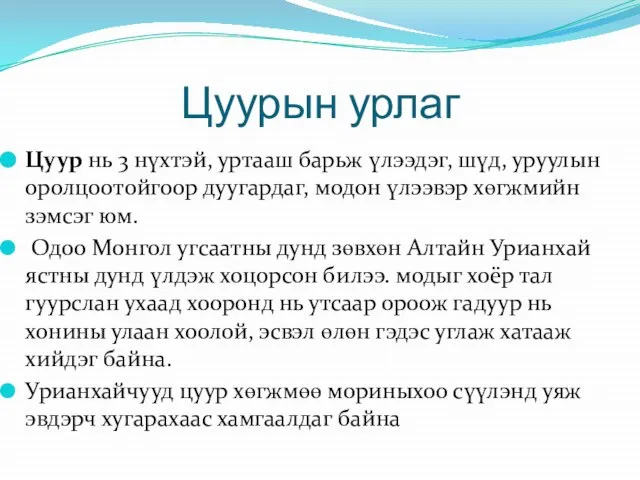 Цуурын урлаг

Цуур нь 3 нүхтэй, уртааш барьж үлээдэг, шүд, уруулын оролцоотойгоор дуугардаг, модон үлээвэр хөгжмийн зэмсэг юм.

Одоо Монгол угсаатны дунд зөвхөн Алтайн Урианхай ястны дунд үлдэж хоцорсон билээ. модыг хоёр тал гуурслан ухаад хооронд нь утсаар ороож гадуур нь хонины улаан хоолой, эсвэл өлөн гэдэс углаж хатааж хийдэг байна.

Урианхайчууд цуур хөгжмөө мориныхоо сүүлэнд уяж эвдэрч хугарахаас хамгаалдаг байна